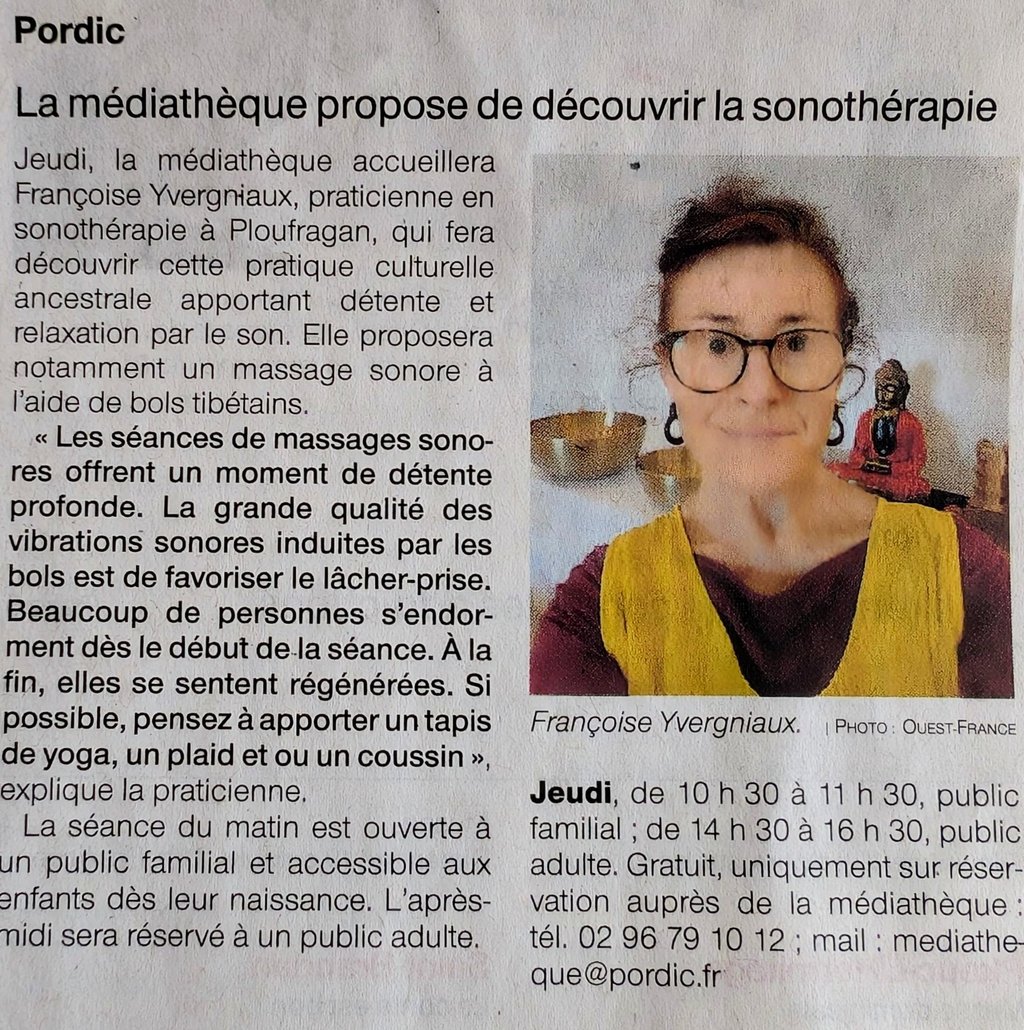 Pordic

La médiathèque propose de découvrir la sonothérapie

Jeudi, la médiathèque accueillera Françoise Yvergniaux, praticienne en sonothérapie à Ploufragan, qui fera découvrir cette pratique culturelle ancestrale apportant détente et relaxation par le son. Elle proposera notamment un massage sonore à l'aide de bols tibétains.

« Les séances de massages sonores offrent un moment de détente profonde. La grande qualité des vibrations sonores induites par les bols est de favoriser le lâcher-prise. Beaucoup de personnes s'endorment dès le début de la séance. À la fin, elles se sentent régénérées. Si possible, pensez à apporter un tapis de yoga, un plaid et ou un coussin », explique la praticienne.

La séance du matin est ouverte à un public familial et accessible aux enfants dès leur naissance. L'après-midi sera réservé à un public adulte.

Françoise Yvergniaux. | PHOTO : OUEST-FRANCE

Jeudi, de 10 h 30 à 11 h 30, public familial ; de 14 h 30 à 16 h 30, public adulte. Gratuit, uniquement sur réservation auprès de la médiathèque : tél. 02 96 79 10 12 ; mail : mediatheque@pordic.fr